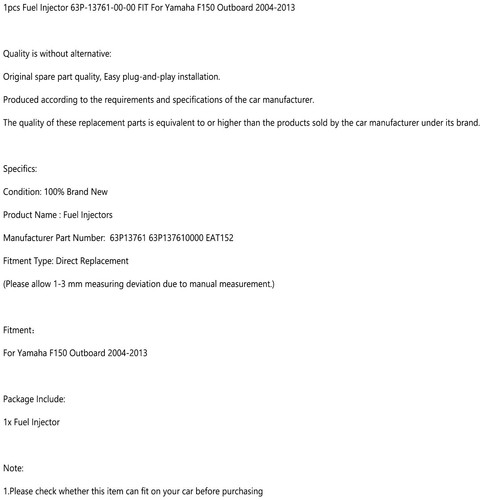 1pcs Fuel Injector 63P-13761-00-00 FIT For Yamaha F150 Outboard 2004-2013

Quality is without alternative:

Original spare part quality, Easy plug-and-play installation.

Produced according to the requirements and specifications of the car manufacturer.

The quality of these replacement parts is equivalent to or higher than the products sold by the car manufacturer under its brand.

Specifics:

Condition: 100% Brand New

Product Name : Fuel Injectors

Manufacturer Part Number: 63P13761 63P137610000 EAT152

Fitment Type: Direct Replacement

(Please allow 1-3 mm measuring deviation due to manual measurement.)

Fitment：

For Yamaha F150 Outboard 2004-2013

Package Include:

1x Fuel Injector

Note:

1.Please check whether this item can fit on your car before purchasing